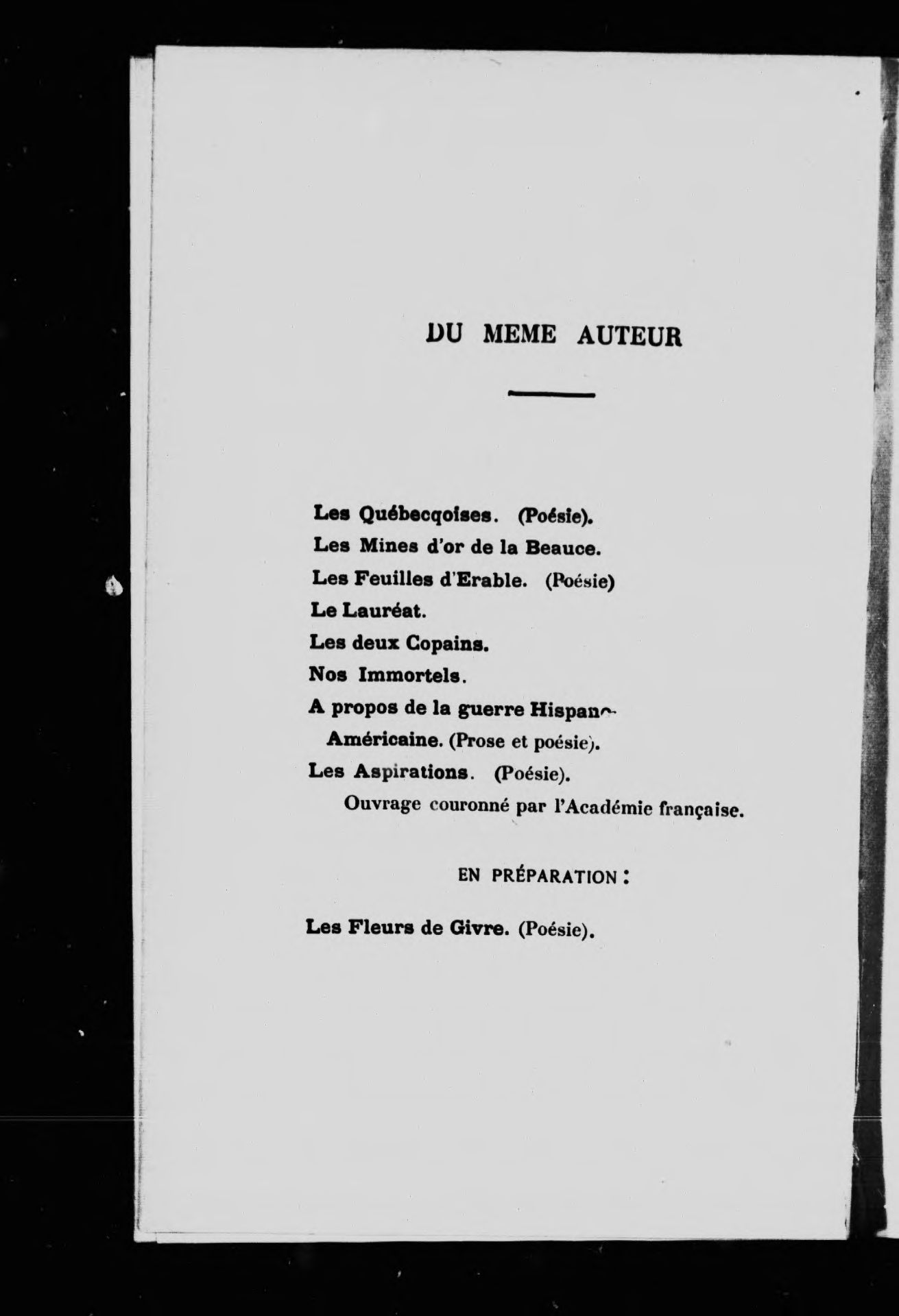 DU MEME AUTEUR

Les Québecqoises. (Poésie).

Les Mines d'or de la Beauce.

Les Feuilles d'Erable. (Poésie)

Le Lauréat.

Les deux Copains.

Nos Immortels.

A propos de la guerre Hispano-Américaine. (Prose et poésie).

Les Aspirations. (Poésie).

Ouvrage couronné par l'Académie française.

EN PRÉPARATION :

Les Fleurs de Givre. (Poésie).